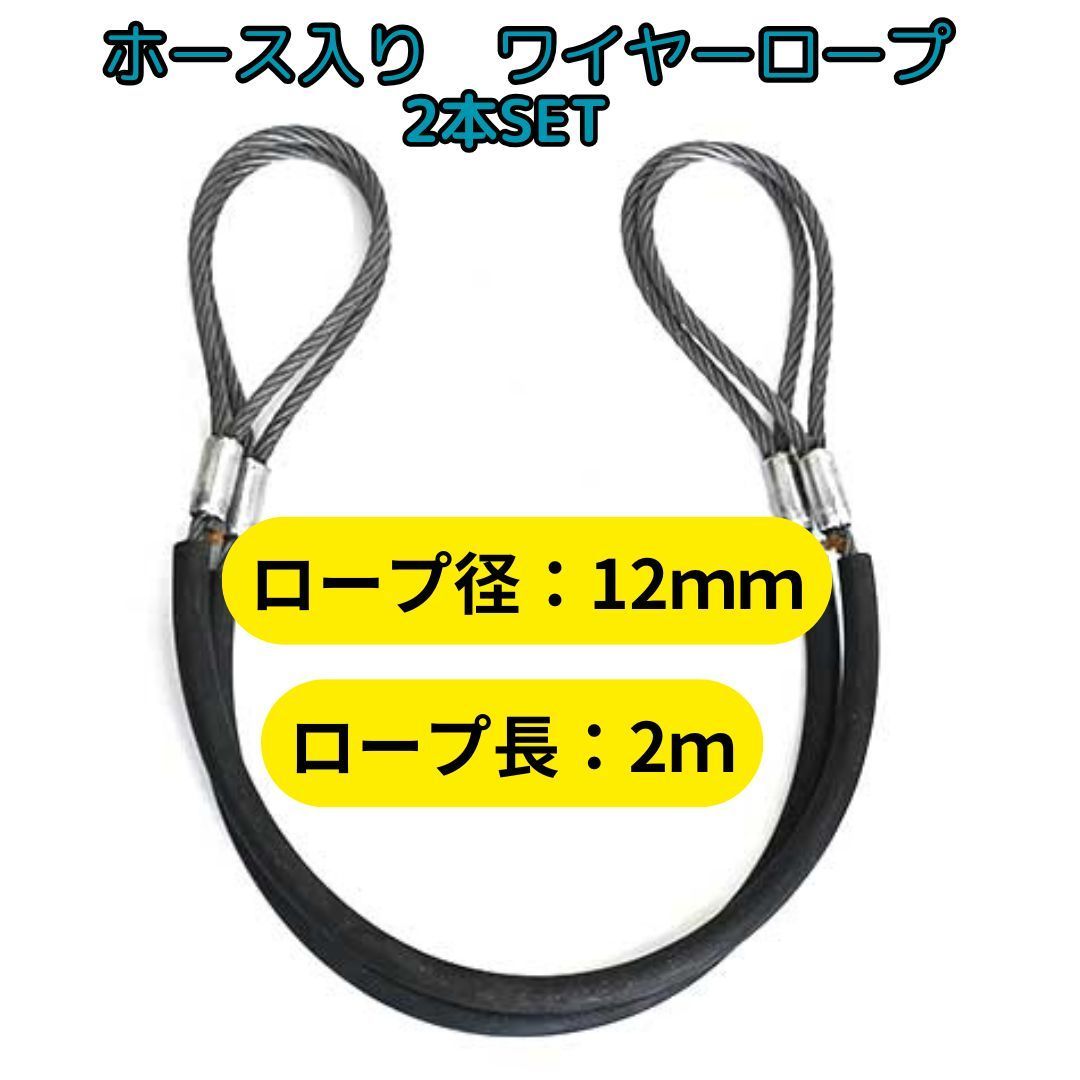 ホース入り　ワイヤーロープ
2本SET

ロープ径：12mm

ロープ長：2m